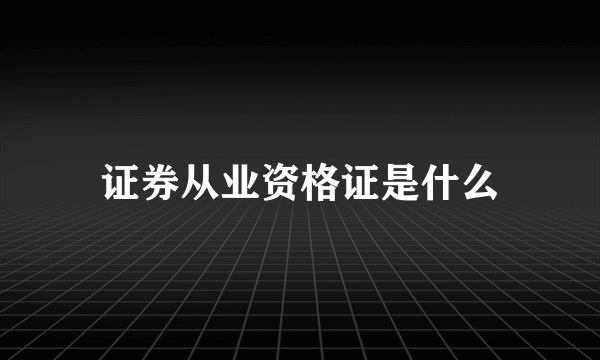 证券从业资格证是什么